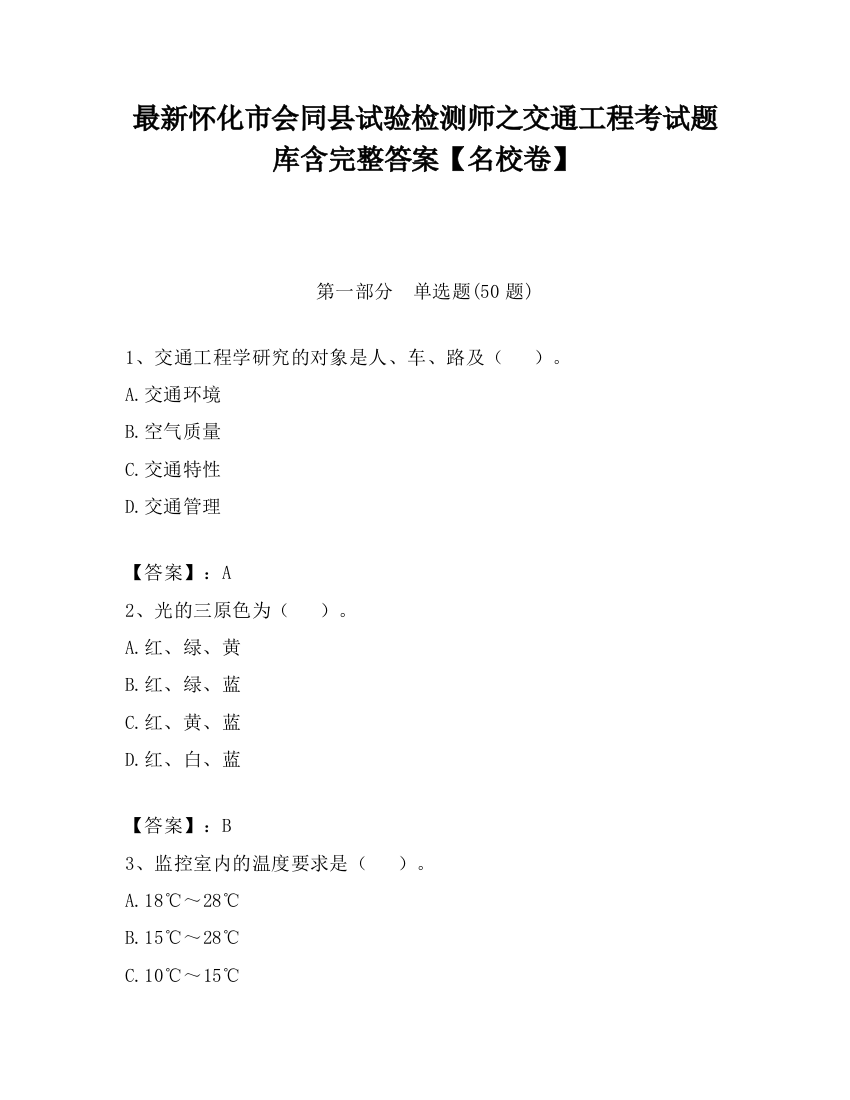 最新怀化市会同县试验检测师之交通工程考试题库含完整答案【名校卷】

第一部分　单选题(50 题)

1、交通工程学研究的对象是人、车、路及（　　）。

A.交通环境

B.空气质量

C.交通特性

D.交通管理

【答案】：A

2、光的三原色为（　　）。

A.红、绿、黄

B.红、绿、蓝

C.红、黄、蓝

D.红、白、蓝

【答案】：B

3、监控室内的温度要求是（　　）。

A.18℃～28℃

B.15℃～28℃

C.10℃～15℃